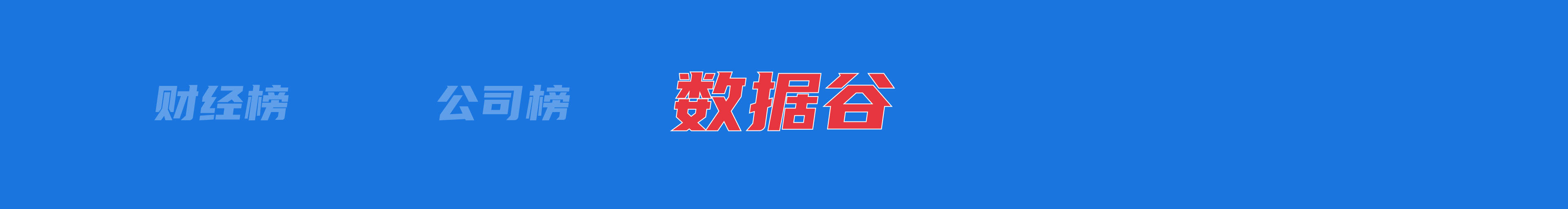 财经榜 公司榜 数据谷